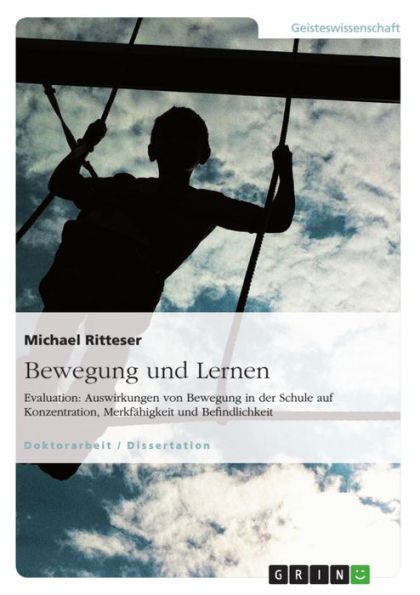 Geisteswissenschaft

Michael Ritteser

Bewegung und Lernen

Evaluation: Auswirkungen von Bewegung in der Schule auf Konzentration, Merkfähigkeit und Befindlichkeit

Doktorarbeit / Dissertation

GRIN